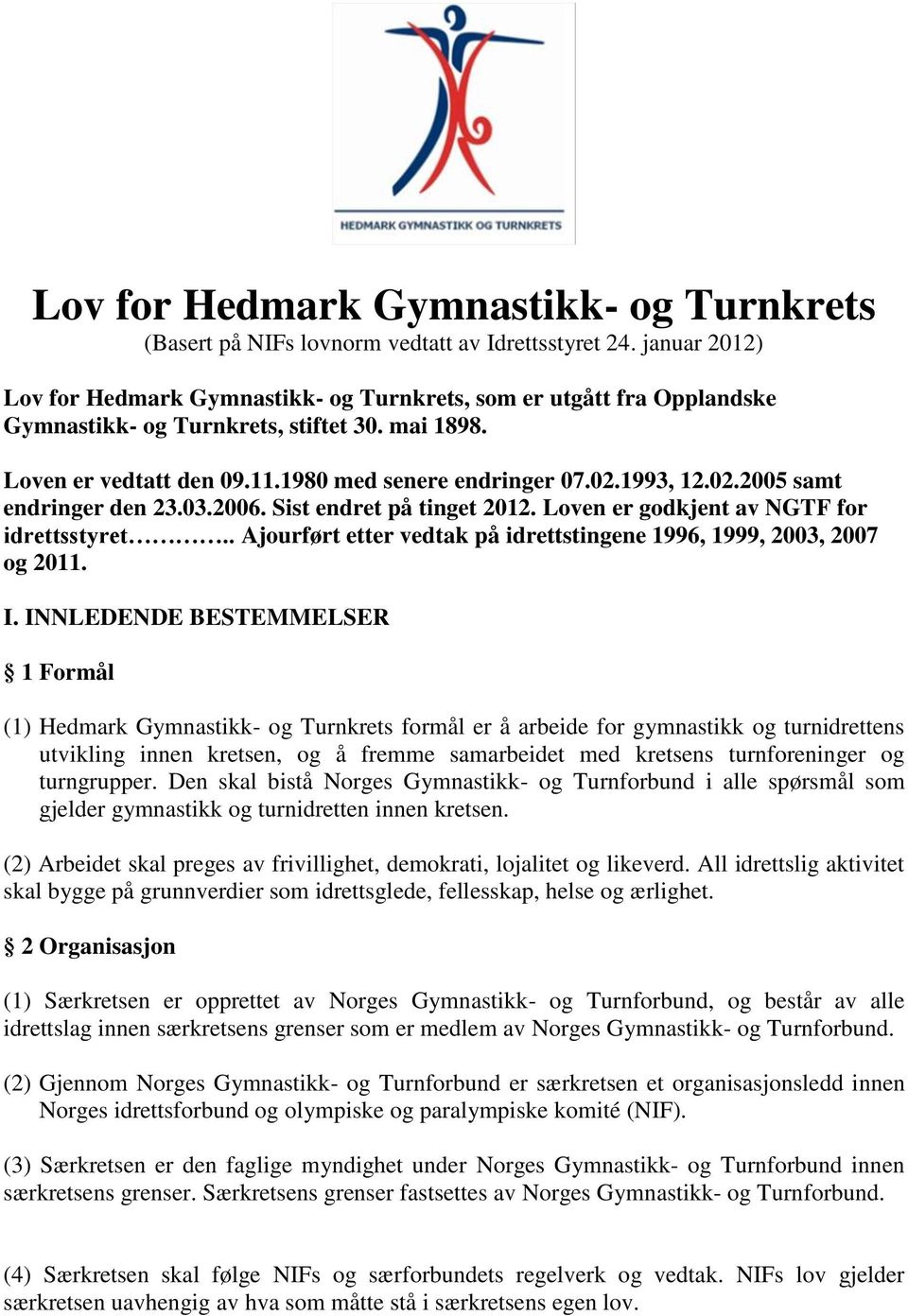 HEDMARK GYMNASTIKK OG TURNKRETS

Lov for Hedmark Gymnastikk- og Turnkrets
(Basert på NIFs lovnorm vedtatt av Idrettsstyret 24. januar 2012)

Lov for Hedmark Gymnastikk- og Turnkrets, som er utgått fra Opplandske Gymnastikk- og Turnkrets, stiftet 30. mai 1898.

Loven er vedtatt den 09.11.1980 med senere endringer 07.02.1993, 12.02.2005 samt endringer den 23.03.2006. Sist endret på tinget 2012. Loven er godkjent av NGTF for idrettsstyret……….. Ajourført etter vedtak på idrettstingene 1996, 1999, 2003, 2007 og 2011.

I. INNLEDENDE BESTEMMELSER

§ 1 Formål

(1) Hedmark Gymnastikk- og Turnkrets formål er å arbeide for gymnastikk og turnidrettens utvikling innen kretsen, og å fremme samarbeidet med kretsens turnforeninger og turngrupper. Den skal bistå Norges Gymnastikk- og Turnforbund i alle spørsmål som gjelder gymnastikk og turnidretten innen kretsen.

(2) Arbeidet skal preges av frivillighet, demokrati, lojalitet og likeverd. All idrettslig aktivitet skal bygge på grunnverdier som idrettsglede, fellesskap, helse og ærlighet.

§ 2 Organisasjon

(1) Særkretsen er opprettet av Norges Gymnastikk- og Turnforbund, og består av alle idrettslag innen særkretsens grenser som er medlem av Norges Gymnastikk- og Turnforbund.

(2) Gjennom Norges Gymnastikk- og Turnforbund er særkretsen et organisasjonsledd innen Norges idrettsforbund og olympiske og paralympiske komité (NIF).

(3) Særkretsen er den faglige myndighet under Norges Gymnastikk- og Turnforbund innen særkretsens grenser. Særkretsens grenser fastsettes av Norges Gymnastikk- og Turnforbund.

(4) Særkretsen skal følge NIFs og særforbundets regelverk og vedtak. NIFs lov gjelder særkretsen uavhengig av hva som måtte stå i særkretsens egen lov.